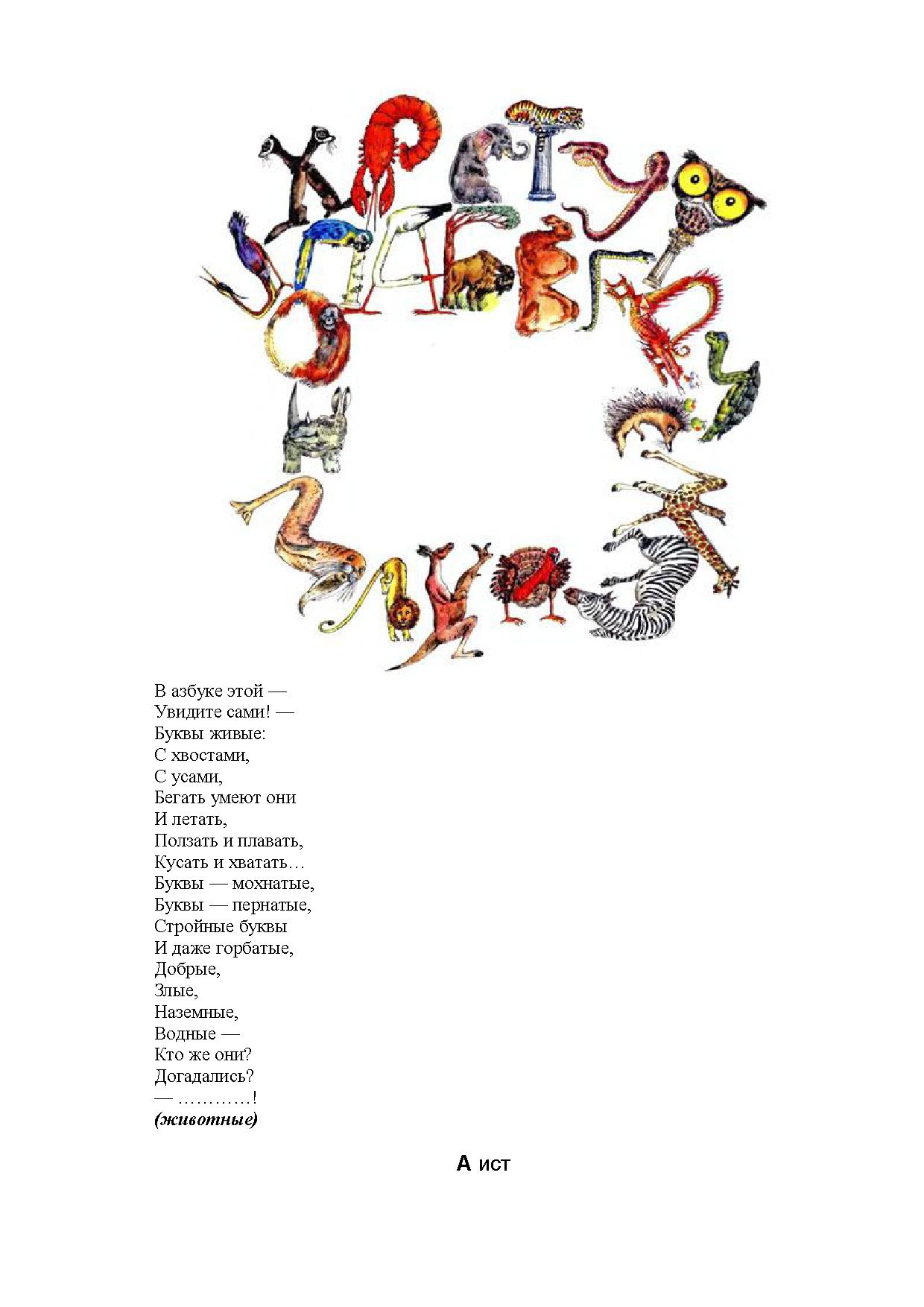 В азбуке этой —
Увидите сами! —
Буквы живые:
С хвостами,
С усами,
Бегать умеют они
И летать,
Ползать и плавать,
Кусать и хватать…
Буквы — мохнатые,
Буквы — пернатые,
Стройные буквы
И даже горбатые,
Добрые,
Злые,
Наземные,
Водные —
Кто же они?
Догадались?
— …………!
(животные)

А ист